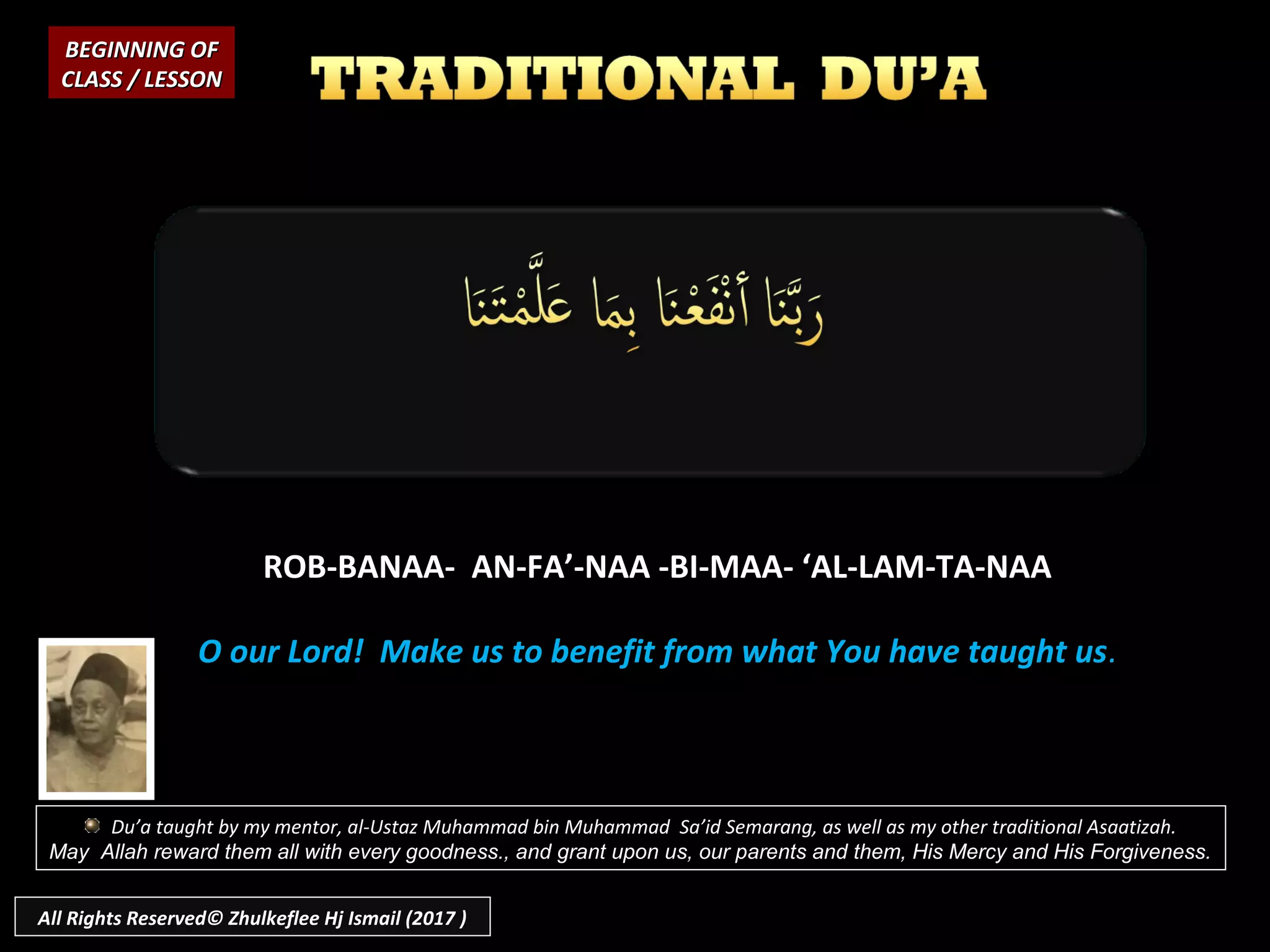 BEGINNING OF CLASS / LESSON

TRADITIONAL DU'A

رَبَّنَا أَنْفَعْنَا بِمَا عَلَّمْتَنَا

ROB-BANAA- AN-FA'-NAA -BI-MAA- 'AL-LAM-TA-NAA

O our Lord! Make us to benefit from what You have taught us.

Du'a taught by my mentor, al-Ustaz Muhammad bin Muhammad Sa'id Semarang, as well as my other traditional Asaatizah. May Allah reward them all with every goodness., and grant upon us, our parents and them, His Mercy and His Forgiveness.

All Rights Reserved© Zhulkeflee Hj Ismail (2017 )